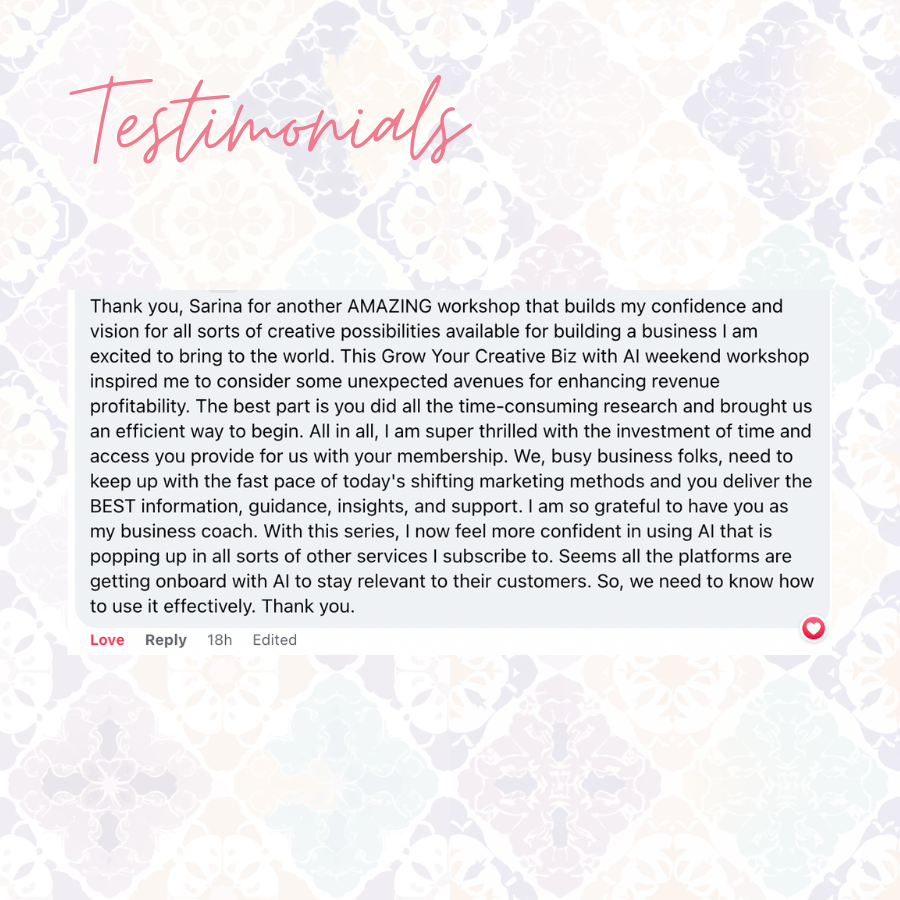 Testimonials

Thank you, Sarina for another AMAZING workshop that builds my confidence and vision for all sorts of creative possibilities available for building a business I am excited to bring to the world. This Grow Your Creative Biz with AI weekend workshop inspired me to consider some unexpected avenues for enhancing revenue profitability. The best part is you did all the time-consuming research and brought us an efficient way to begin. All in all, I am super thrilled with the investment of time and access you provide for us with your membership. We, busy business folks, need to keep up with the fast pace of today's shifting marketing methods and you deliver the BEST information, guidance, insights, and support. I am so grateful to have you as my business coach. With this series, I now feel more confident in using AI that is popping up in all sorts of other services I subscribe to. Seems all the platforms are getting onboard with AI to stay relevant to their customers. So, we need to know how to use it effectively. Thank you.

Love Reply 18h Edited